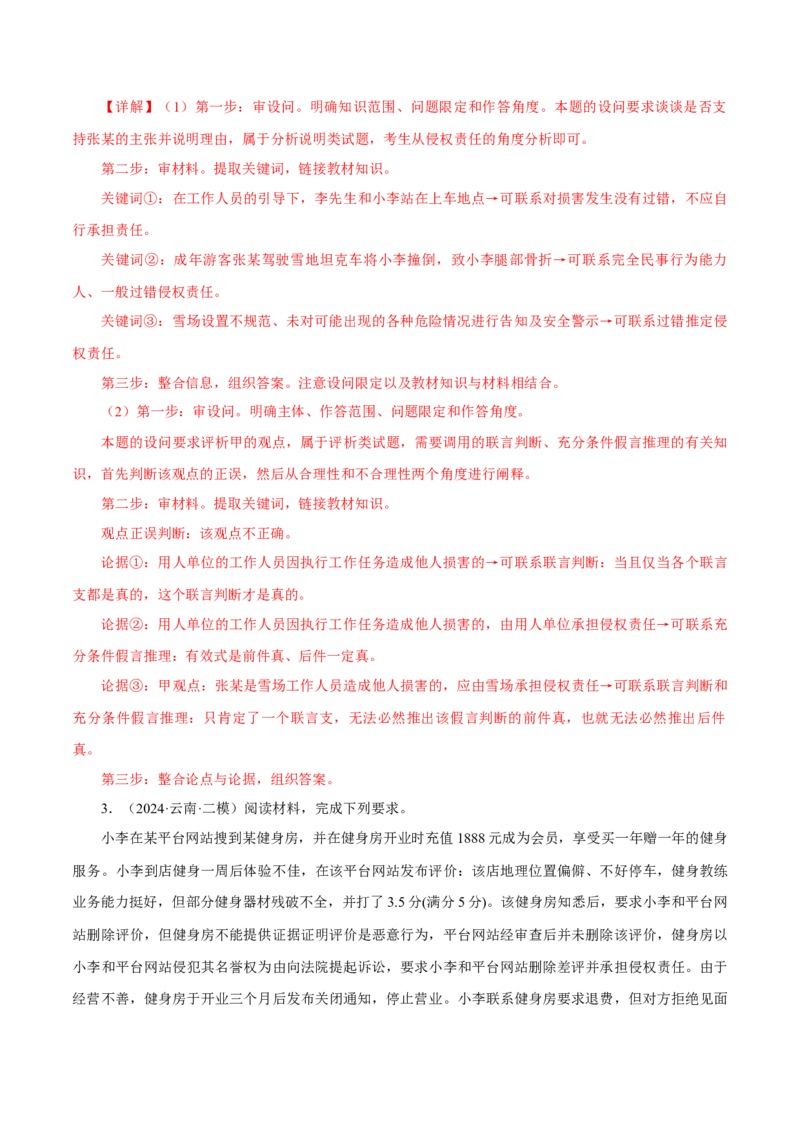 【详解】（1）第一步：审设问。明确知识范围、问题限定和作答角度。本题的设问要求谈谈是否支持张某的主张并说明理由，属于分析说明类试题，考生从侵权责任的角度分析即可。

第二步：审材料。提取关键词，链接教材知识。

关键词①：在工作人员的引导下，李先生和小李站在上车地点→可联系对损害发生没有过错，不应自行承担责任。

关键词②：成年游客张某驾驶雪地坦克车将小李撞倒，致小李腿部骨折→可联系完全民事行为能力人、一般过错侵权责任。

关键词③：雪场设置不规范、未对可能出现的各种危险情况进行告知及安全警示→可联系过错推定侵权责任。

第三步：整合信息，组织答案。注意设问限定以及教材知识与材料相结合。

（2）第一步：审设问。明确主体、作答范围、问题限定和作答角度。

本题的设问要求评析甲的观点，属于评析类试题，需要调用的联言判断、充分条件假言推理的有关知识，首先判断该观点的正误，然后从合理性和不合理性两个角度进行阐释。

第二步：审材料。提取关键词，链接教材知识。

观点正误判断：该观点不正确。

论据①：用人单位的工作人员因执行工作任务造成他人损害的→可联系联言判断：当且仅当各个联言支都是真的，这个联言判断才是真的。

论据②：用人单位的工作人员因执行工作任务造成他人损害的，由用人单位承担侵权责任→可联系充分条件假言推理：有效式是前件真、后件一定真。

论据③：甲观点：张某是雪场工作人员造成他人损害的，应由雪场承担侵权责任→可联系联言判断和充分条件假言推理：只肯定了一个联言支，无法必然推出该假言判断的前件真，也就无法必然推出后件真。

第三步：整合论点与论据，组织答案。

3．（2024·云南·二模）阅读材料，完成下列要求。

小李在某平台网站搜到某健身房，并在健身房开业时充值1888元成为会员，享受买一年赠一年的健身服务。小李到店健身一周后体验不佳，在该平台网站发布评价：该店地理位置偏僻、不好停车，健身教练业务能力挺好，但部分健身器材残破不全，并打了3.5分(满分5分)。该健身房知悉后，要求小李和平台网站删除评价，但健身房不能提供证据证明评价是恶意行为，平台网站经审查后并未删除该评价，健身房以小李和平台网站侵犯其名誉权为由向法院提起诉讼，要求小李和平台网站删除差评并承担侵权责任。由于经营不善，健身房于开业三个月后发布关闭通知，停止营业。小李联系健身房要求退费，但对方拒绝见面